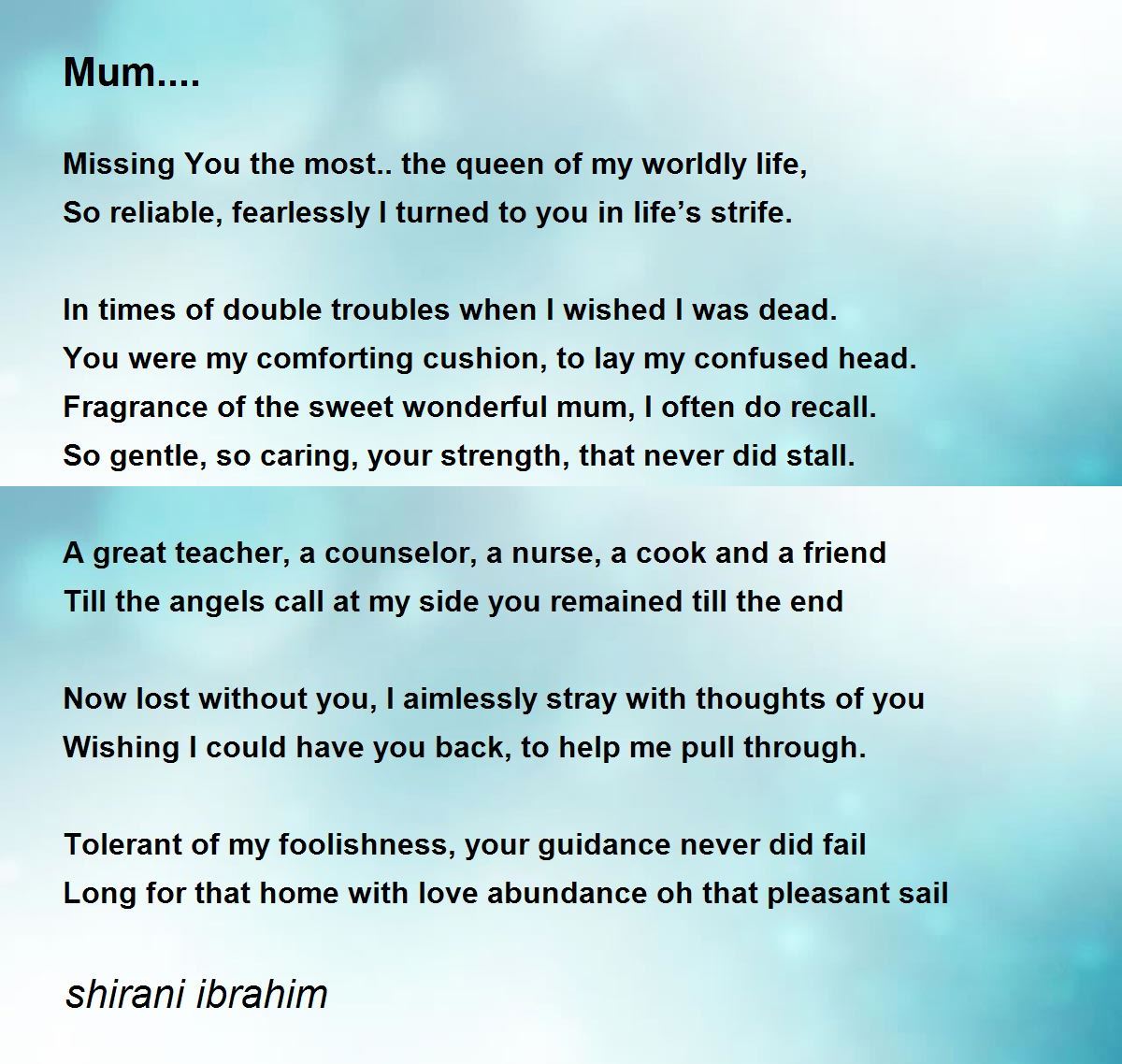 Mum....

Missing You the most.. the queen of my worldly life,
So reliable, fearlessly I turned to you in life's strife.

In times of double troubles when I wished I was dead.
You were my comforting cushion, to lay my confused head.
Fragrance of the sweet wonderful mum, I often do recall.
So gentle, so caring, your strength, that never did stall.

A great teacher, a counselor, a nurse, a cook and a friend
Till the angels call at my side you remained till the end

Now lost without you, I aimlessly stray with thoughts of you
Wishing I could have you back, to help me pull through.

Tolerant of my foolishness, your guidance never did fail
Long for that home with love abundance oh that pleasant sail

shirani ibrahim